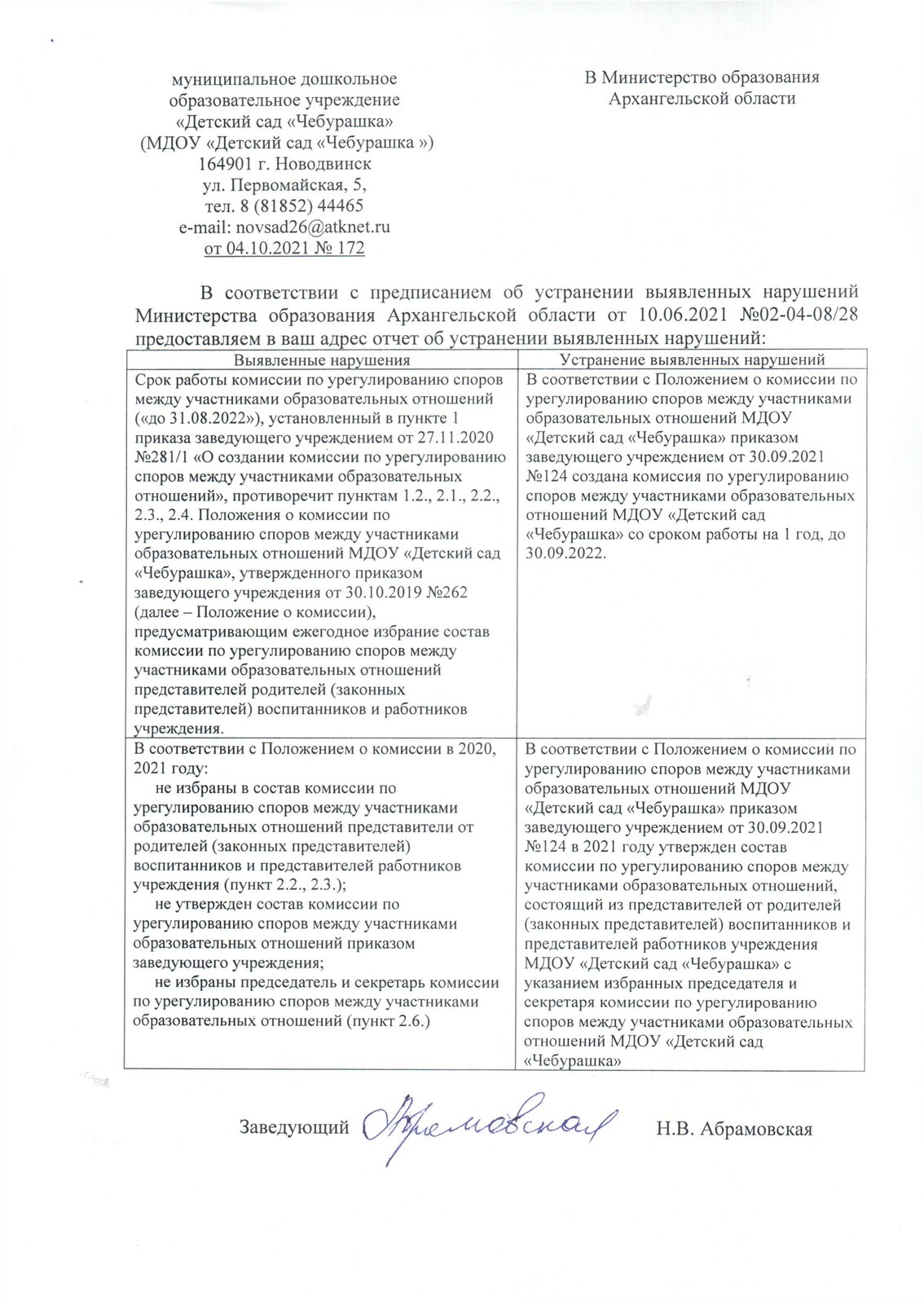 муниципальное дошкольное образовательное учреждение «Детский сад «Чебурашка» (МДОУ «Детский сад «Чебурашка ») 164901 г. Новодвинск ул. Первомайская, 5, тел. 8 (81852) 44465 e-mail: novsad26@atknet.ru от 04.10.2021 № 172

В Министерство образования Архангельской области

В соответствии с предписанием об устранении выявленных нарушений Министерства образования Архангельской области от 10.06.2021 №02-04-08/28 предоставляем в ваш адрес отчет об устранении выявленных нарушений:

| Выявленные нарушения | Устранение выявленных нарушений |
|---|---|
| Срок работы комиссии по урегулированию споров между участниками образовательных отношений («до 31.08.2022»), установленный в пункте 1 приказа заведующего учреждением от 27.11.2020 №281/1 «О создании комиссии по урегулированию споров между участниками образовательных отношений», противоречит пунктам 1.2., 2.1., 2.2., 2.3., 2.4. Положения о комиссии по урегулированию споров между участниками образовательных отношений МДОУ «Детский сад «Чебурашка», утвержденного приказом заведующего учреждения от 30.10.2019 №262 (далее – Положение о комиссии), предусматривающим ежегодное избрание состав комиссии по урегулированию споров между участниками образовательных отношений представителей родителей (законных представителей) воспитанников и работников учреждения. | В соответствии с Положением о комиссии по урегулированию споров между участниками образовательных отношений МДОУ «Детский сад «Чебурашка» приказом заведующего учреждением от 30.09.2021 №124 создана комиссия по урегулированию споров между участниками образовательных отношений МДОУ «Детский сад «Чебурашка» со сроком работы на 1 год, до 30.09.2022. |
| В соответствии с Положением о комиссии в 2020, 2021 году: не избраны в состав комиссии по урегулированию споров между участниками образовательных отношений представители от родителей (законных представителей) воспитанников и представителей работников учреждения (пункт 2.2., 2.3.); не утвержден состав комиссии по урегулированию споров между участниками образовательных отношений приказом заведующего учреждения; не избраны председатель и секретарь комиссии по урегулированию споров между участниками образовательных отношений (пункт 2.6.) | В соответствии с Положением о комиссии по урегулированию споров между участниками образовательных отношений МДОУ «Детский сад «Чебурашка» приказом заведующего учреждением от 30.09.2021 №124 в 2021 году утвержден состав комиссии по урегулированию споров между участниками образовательных отношений, состоящий из представителей от родителей (законных представителей) воспитанников и представителей работников учреждения МДОУ «Детский сад «Чебурашка» с указанием избранных председателя и секретаря комиссии по урегулированию споров между участниками образовательных отношений МДОУ «Детский сад «Чебурашка» |

Заведующий Абрамовская Н.В. Абрамовская